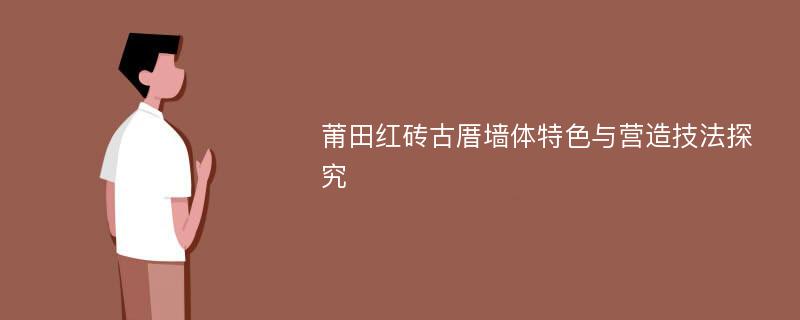 莆田红砖古厝墙体特色与营造技法探究